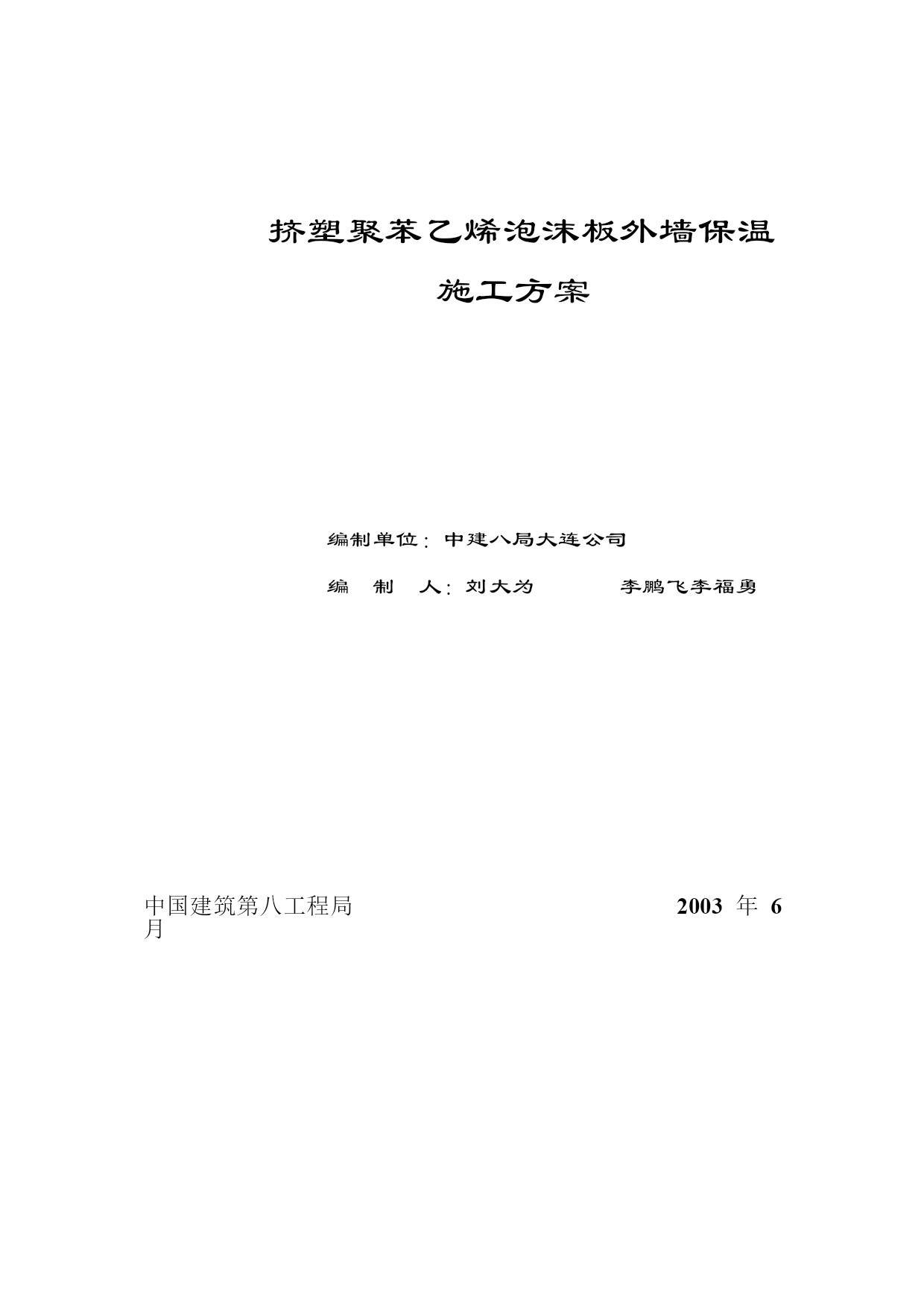 挤塑聚苯乙烯泡沫板外墙保温

施工方案

编制单位：中建八局大连公司

编 制 人：刘大为 李鹏飞李福勇

中国建筑第八工程局 2003 年 6 月